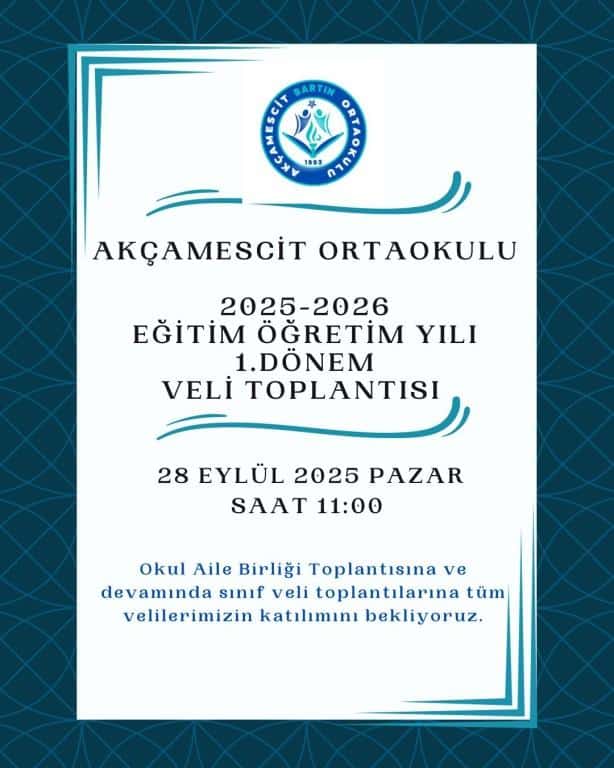 AKÇAMESCİT BARTIN ORTAOKULU
1993

AKÇAMESCİT ORTAOKULU

2025-2026
EĞİTİM ÖĞRETİM YILI
1.DÖNEM
VELİ TOPLANTISI

28 EYLÜL 2025 PAZAR
SAAT 11:00

Okul Aile Birliği Toplantısına ve devamında sınıf veli toplantılarına tüm velilerimizin katılımını bekliyoruz.